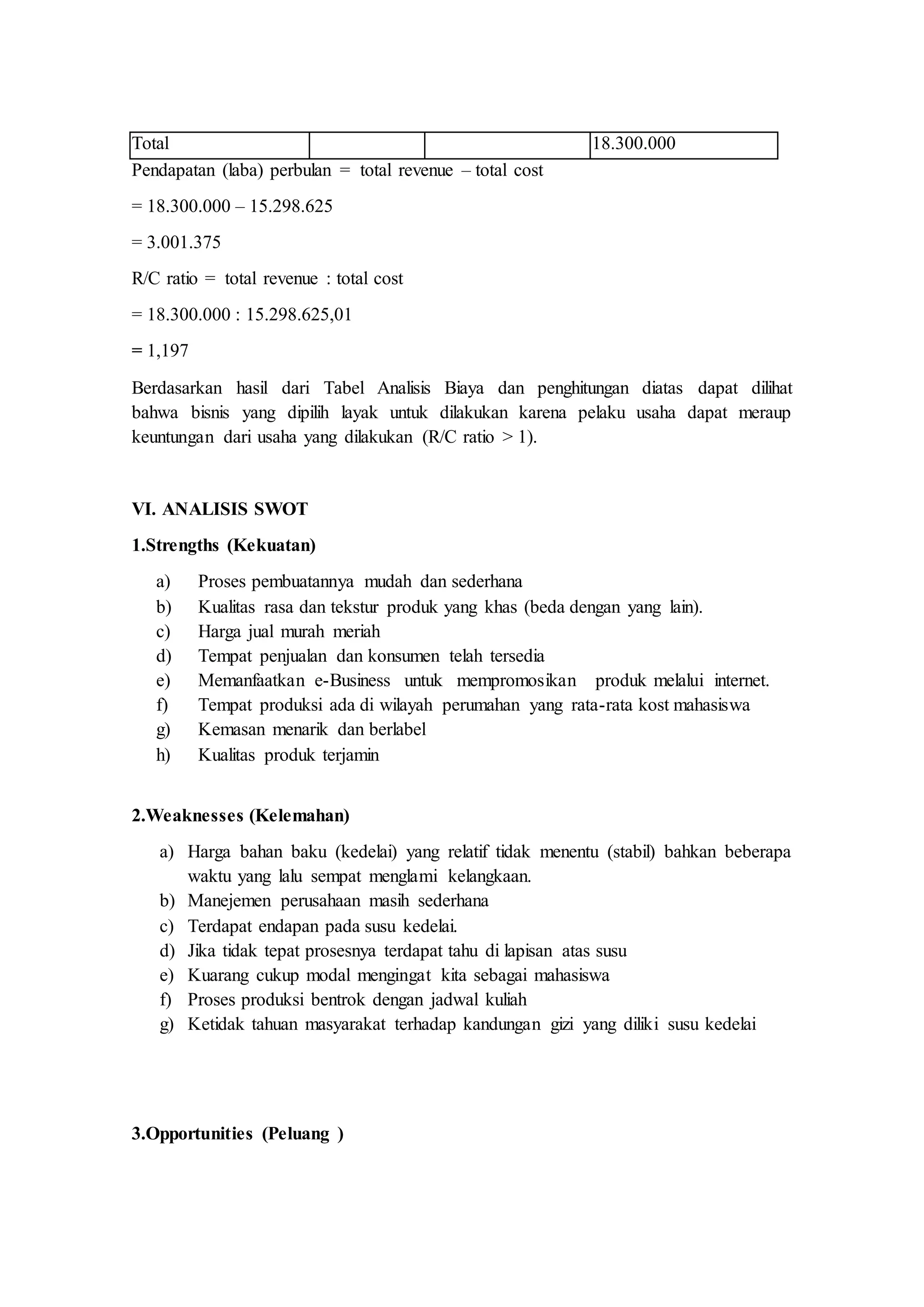 | Total | | | 18.300.000 |
|---|---|---|---|

Pendapatan (laba) perbulan = total revenue – total cost

= 18.300.000 – 15.298.625

= 3.001.375

R/C ratio = total revenue : total cost

= 18.300.000 : 15.298.625,01

= 1,197

Berdasarkan hasil dari Tabel Analisis Biaya dan penghitungan diatas dapat dilihat bahwa bisnis yang dipilih layak untuk dilakukan karena pelaku usaha dapat meraup keuntungan dari usaha yang dilakukan (R/C ratio > 1).

VI. ANALISIS SWOT

1.Strengths (Kekuatan)

a) Proses pembuatannya mudah dan sederhana
b) Kualitas rasa dan tekstur produk yang khas (beda dengan yang lain).
c) Harga jual murah meriah
d) Tempat penjualan dan konsumen telah tersedia
e) Memanfaatkan e-Business untuk mempromosikan produk melalui internet.
f) Tempat produksi ada di wilayah perumahan yang rata-rata kost mahasiswa
g) Kemasan menarik dan berlabel
h) Kualitas produk terjamin

2.Weaknesses (Kelemahan)

a) Harga bahan baku (kedelai) yang relatif tidak menentu (stabil) bahkan beberapa waktu yang lalu sempat menglami kelangkaan.
b) Manejemen perusahaan masih sederhana
c) Terdapat endapan pada susu kedelai.
d) Jika tidak tepat prosesnya terdapat tahu di lapisan atas susu
e) Kuarang cukup modal mengingat kita sebagai mahasiswa
f) Proses produksi bentrok dengan jadwal kuliah
g) Ketidak tahuan masyarakat terhadap kandungan gizi yang diliki susu kedelai

3.Opportunities (Peluang )